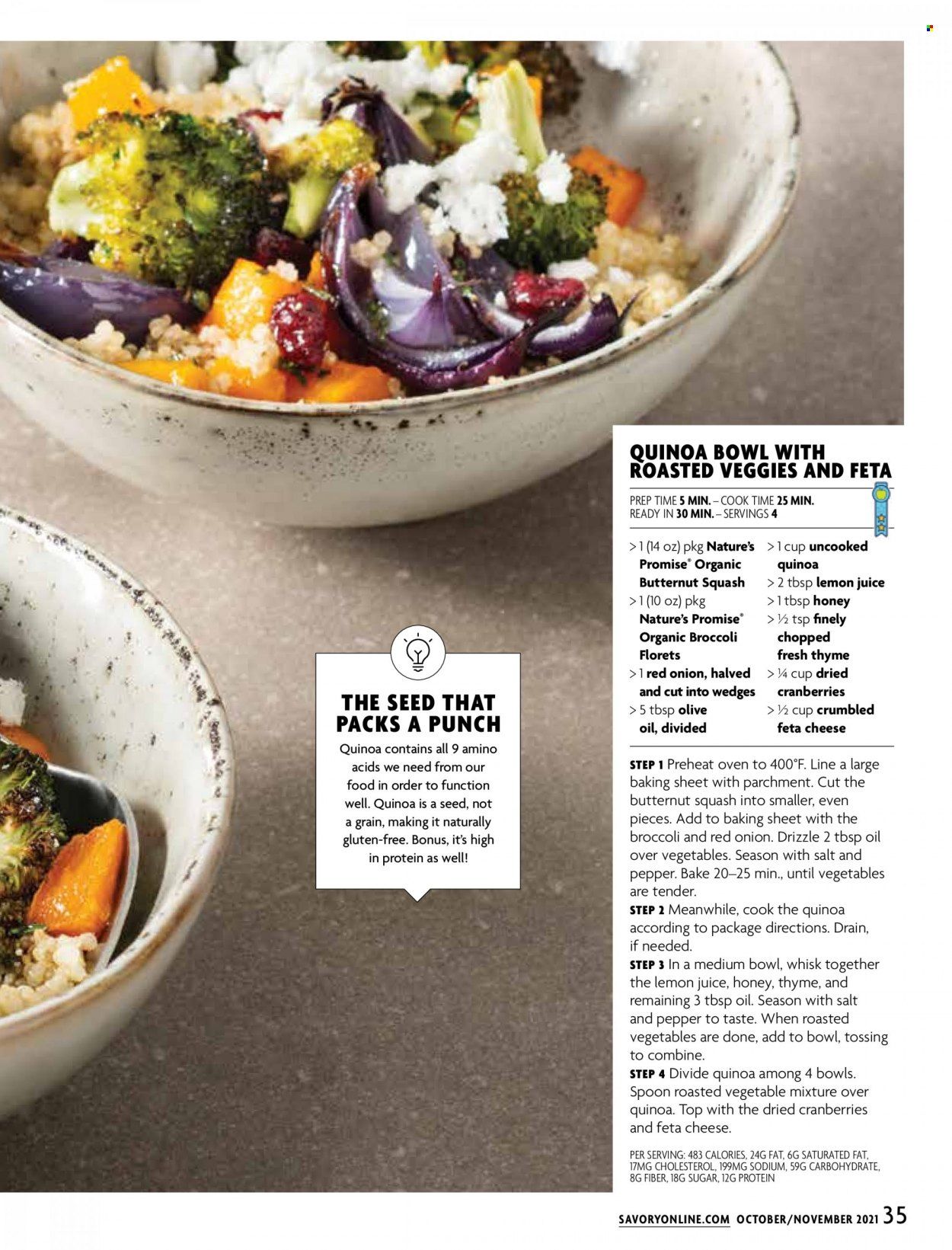 THE SEED THAT PACKS A PUNCH

Quinoa contains all 9 amino acids we need from our food in order to function well. Quinoa is a seed, not a grain, making it naturally gluten-free. Bonus, it's high in protein as well!

QUINOA BOWL WITH ROASTED VEGGIES AND FETA

PREP TIME 5 MIN. – COOK TIME 25 MIN.
READY IN 30 MIN. – SERVINGS 4

> 1 (14 oz) pkg Nature's Promise® Organic Butternut Squash
> 1 (10 oz) pkg Nature's Promise® Organic Broccoli Florets
> 1 red onion, halved and cut into wedges
> 5 tbsp olive oil, divided
> 1 cup uncooked quinoa
> 2 tbsp lemon juice
> 1 tbsp honey
> ½ tsp finely chopped fresh thyme
> ¼ cup dried cranberries
> ½ cup crumbled feta cheese

STEP 1 Preheat oven to 400°F. Line a large baking sheet with parchment. Cut the butternut squash into smaller, even pieces. Add to baking sheet with the broccoli and red onion. Drizzle 2 tbsp oil over vegetables. Season with salt and pepper. Bake 20–25 min., until vegetables are tender.

STEP 2 Meanwhile, cook the quinoa according to package directions. Drain, if needed.

STEP 3 In a medium bowl, whisk together the lemon juice, honey, thyme, and remaining 3 tbsp oil. Season with salt and pepper to taste. When roasted vegetables are done, add to bowl, tossing to combine.

STEP 4 Divide quinoa among 4 bowls. Spoon roasted vegetable mixture over quinoa. Top with the dried cranberries and feta cheese.

PER SERVING: 483 CALORIES, 24G FAT, 6G SATURATED FAT, 17MG CHOLESTEROL, 199MG SODIUM, 59G CARBOHYDRATE, 8G FIBER, 18G SUGAR, 12G PROTEIN

SAVORYONLINE.COM OCTOBER/NOVEMBER 2021 35